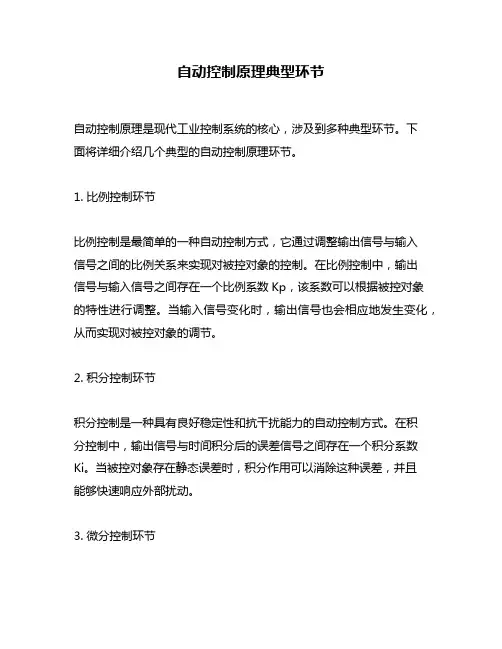 自动控制原理典型环节

自动控制原理是现代工业控制系统的核心，涉及到多种典型环节。下面将详细介绍几个典型的自动控制原理环节。

1. 比例控制环节

比例控制是最简单的一种自动控制方式，它通过调整输出信号与输入信号之间的比例关系来实现对被控对象的控制。在比例控制中，输出信号与输入信号之间存在一个比例系数 Kp，该系数可以根据被控对象的特性进行调整。当输入信号变化时，输出信号也会相应地发生变化，从而实现对被控对象的调节。

2. 积分控制环节

积分控制是一种具有良好稳定性和抗干扰能力的自动控制方式。在积分控制中，输出信号与时间积分后的误差信号之间存在一个积分系数 Ki。当被控对象存在静态误差时，积分作用可以消除这种误差，并且能够快速响应外部扰动。

3. 微分控制环节